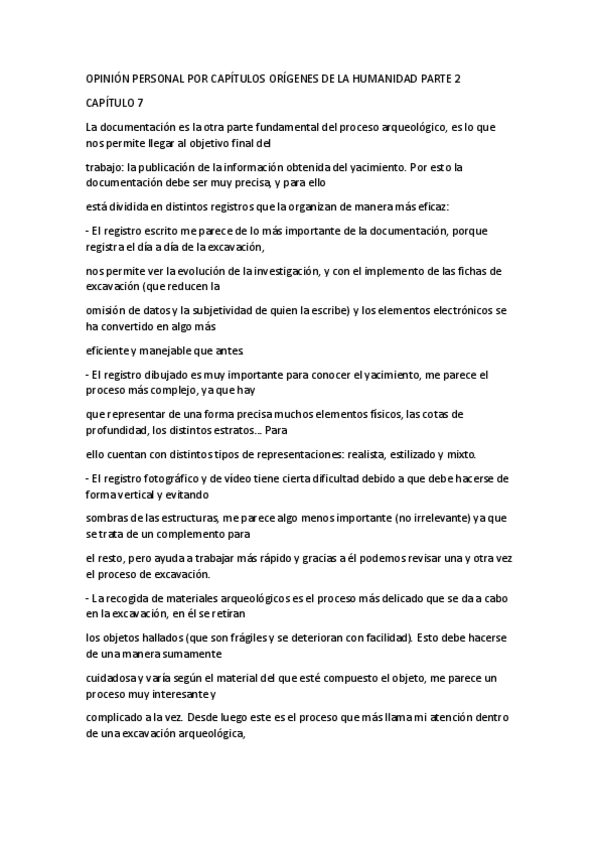 OPINIÓN PERSONAL POR CAPÍTULOS ORÍGENES DE LA HUMANIDAD PARTE 2

CAPÍTULO 7

La documentación es la otra parte fundamental del proceso arqueológico, es lo que nos permite llegar al objetivo final del

trabajo: la publicación de la información obtenida del yacimiento. Por esto la documentación debe ser muy precisa, y para ello

está dividida en distintos registros que la organizan de manera más eficaz:

- El registro escrito me parece de lo más importante de la documentación, porque registra el día a día de la excavación,

nos permite ver la evolución de la investigación, y con el implemento de las fichas de excavación (que reducen la

omisión de datos y la subjetividad de quien la escribe) y los elementos electrónicos se ha convertido en algo más

eficiente y manejable que antes

- El registro dibujado es muy importante para conocer el yacimiento, me parece el proceso más complejo, ya que hay

que representar de una forma precisa muchos elementos físicos, las cotas de profundidad, los distintos estratos… Para

ello cuentan con distintos tipos de representaciones: realista, estilizado y mixto.

- El registro fotográfico y de vídeo tiene cierta dificultad debido a que debe hacerse de forma vertical y evitando

sombras de las estructuras, me parece algo menos importante (no irrelevante) ya que se trata de un complemento para

el resto, pero ayuda a trabajar más rápido y gracias a él podemos revisar una y otra vez el proceso de excavación.

- La recogida de materiales arqueológicos es el proceso más delicado que se da a cabo en la excavación, en él se retiran

los objetos hallados (que son frágiles y se deterioran con facilidad). Esto debe hacerse de una manera sumamente

cuidadosa y varía según el material del que esté compuesto el objeto, me parece un proceso muy interesante y

complicado a la vez. Desde luego este es el proceso que más llama mi atención dentro de una excavación arqueológica,